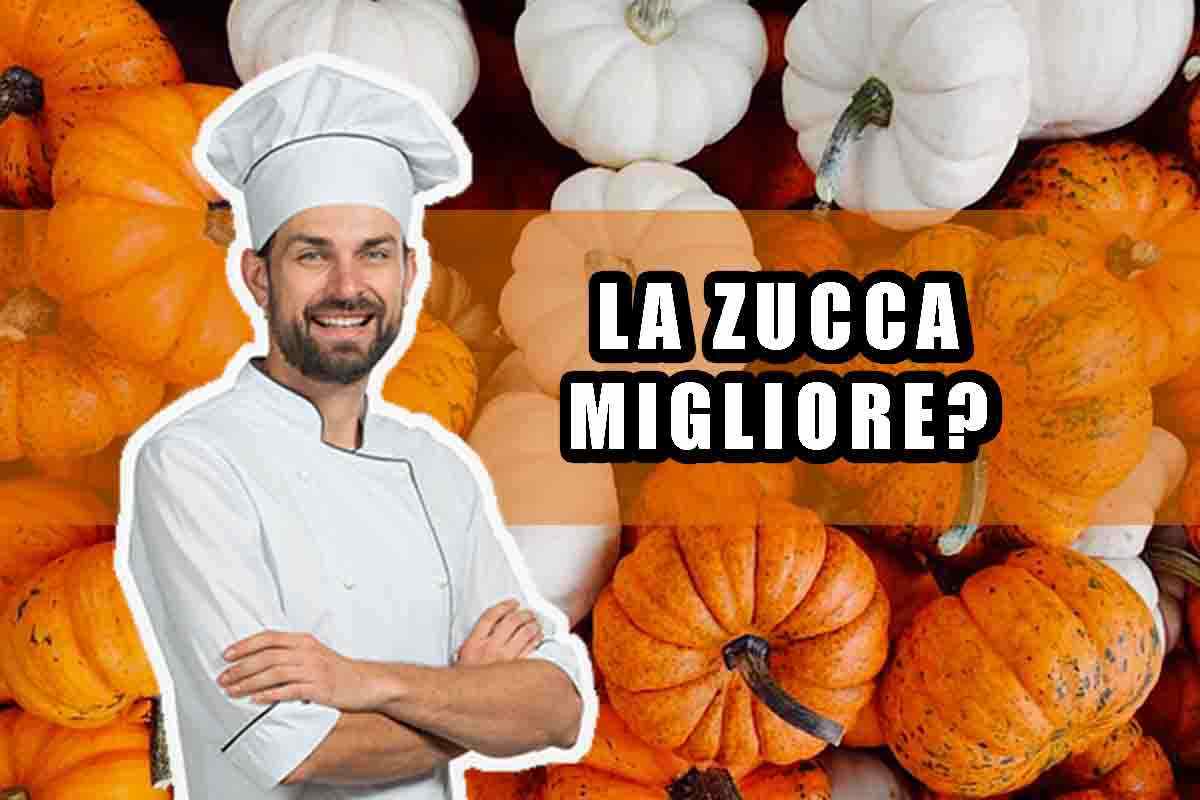 LA ZUCCA
MIGLIORE?